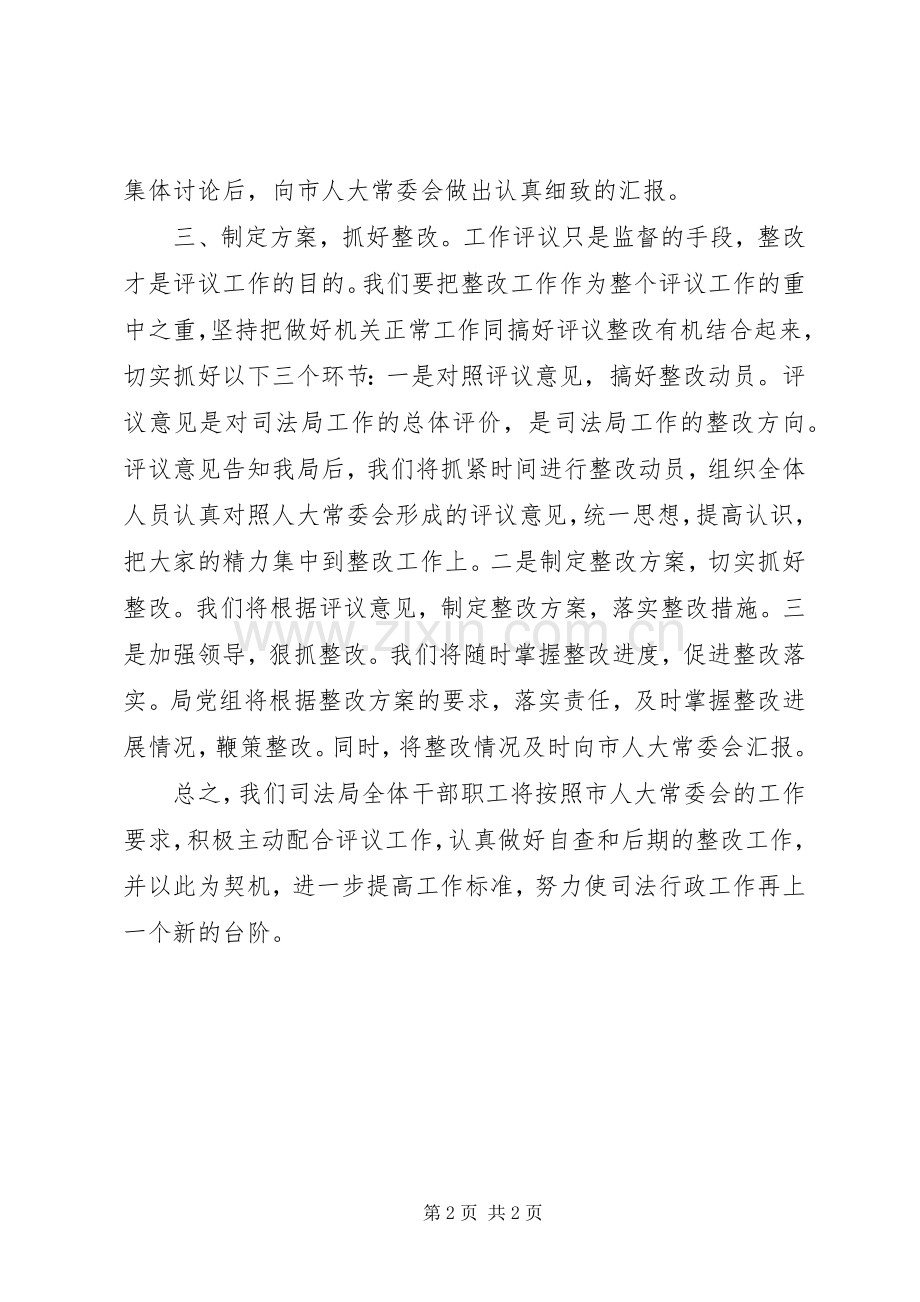 集体讨论后，向市人大常委会做出认真细致的汇报。

三、制定方案，抓好整改。工作评议只是监督的手段，整改才是评议工作的目的。我们要把整改工作作为整个评议工作的重中之重，坚持把做好机关正常工作同搞好评议整改有机结合起来，切实抓好以下三个环节：一是对照评议意见，搞好整改动员。评议意见是对司法局工作的总体评价，是司法局工作的整改方向。评议意见告知我局后，我们将抓紧时间进行整改动员，组织全体人员认真对照人大常委会形成的评议意见，统一思想，提高认识，把大家的精力集中到整改工作上。二是制定整改方案，切实抓好整改。我们将根据评议意见，制定整改方案，落实整改措施。三是加强领导，狠抓整改。我们将随时掌握整改进度，促进整改落实。局党组将根据整改方案的要求，落实责任，及时掌握整改进展情况，鞭策整改。同时，将整改情况及时向市人大常委会汇报。

总之，我们司法局全体干部职工将按照市人大常委会的工作要求，积极主动配合评议工作，认真做好自查和后期的整改工作，并以此为契机，进一步提高工作标准，努力使司法行政工作再上一个新的台阶。

第2页 共2页

www.zixin.com.cn